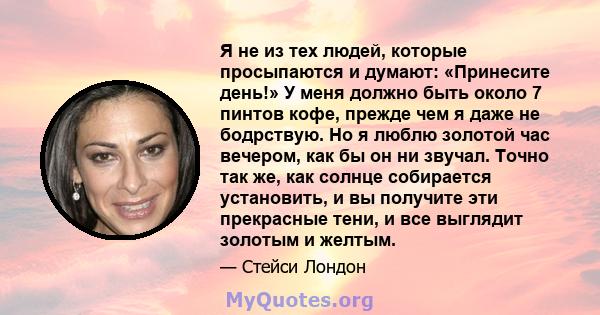 Я не из тех людей, которые просыпаются и думают: «Принесите день!» У меня должно быть около 7 пинтов кофе, прежде чем я даже не бодрствую. Но я люблю золотой час вечером, как бы он ни звучал. Точно так же, как солнце собирается установить, и вы получите эти прекрасные тени, и все выглядит золотым и желтым.

— Стейси Лондон

MyQuotes.org